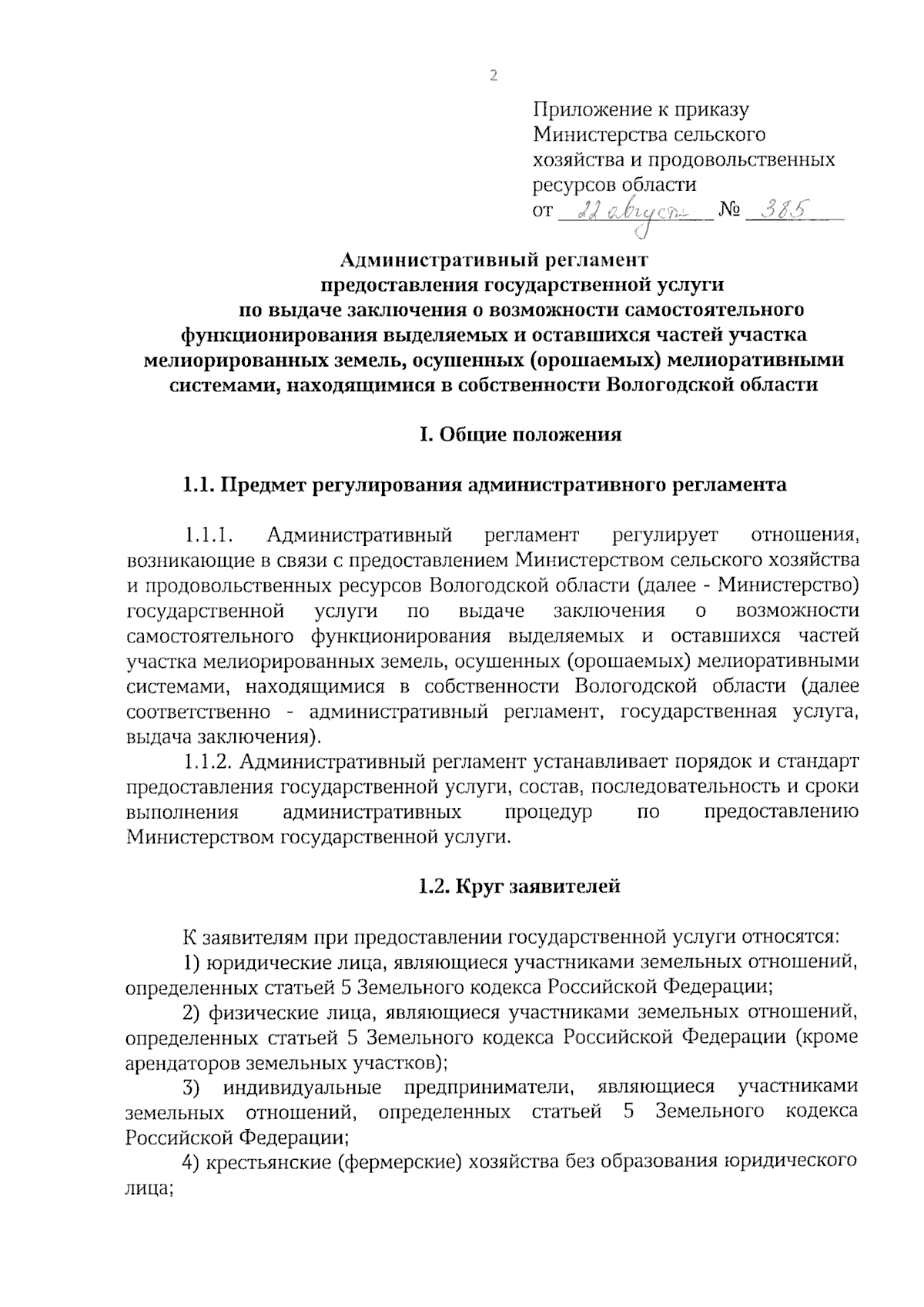 2

Приложение к приказу Министерства сельского хозяйства и продовольственных ресурсов области
от 22 августа № 385

Административный регламент
предоставления государственной услуги
по выдаче заключения о возможности самостоятельного функционирования выделяемых и оставшихся частей участка мелиорированных земель, осушенных (орошаемых) мелиоративными системами, находящимися в собственности Вологодской области

I. Общие положения

1.1. Предмет регулирования административного регламента

1.1.1. Административный регламент регулирует отношения, возникающие в связи с предоставлением Министерством сельского хозяйства и продовольственных ресурсов Вологодской области (далее - Министерство) государственной услуги по выдаче заключения о возможности самостоятельного функционирования выделяемых и оставшихся частей участка мелиорированных земель, осушенных (орошаемых) мелиоративными системами, находящимися в собственности Вологодской области (далее соответственно - административный регламент, государственная услуга, выдача заключения).

1.1.2. Административный регламент устанавливает порядок и стандарт предоставления государственной услуги, состав, последовательность и сроки выполнения административных процедур по предоставлению Министерством государственной услуги.

1.2. Круг заявителей

К заявителям при предоставлении государственной услуги относятся:

1) юридические лица, являющиеся участниками земельных отношений, определенных статьей 5 Земельного кодекса Российской Федерации;

2) физические лица, являющиеся участниками земельных отношений, определенных статьей 5 Земельного кодекса Российской Федерации (кроме арендаторов земельных участков);

3) индивидуальные предприниматели, являющиеся участниками земельных отношений, определенных статьей 5 Земельного кодекса Российской Федерации;

4) крестьянские (фермерские) хозяйства без образования юридического лица;